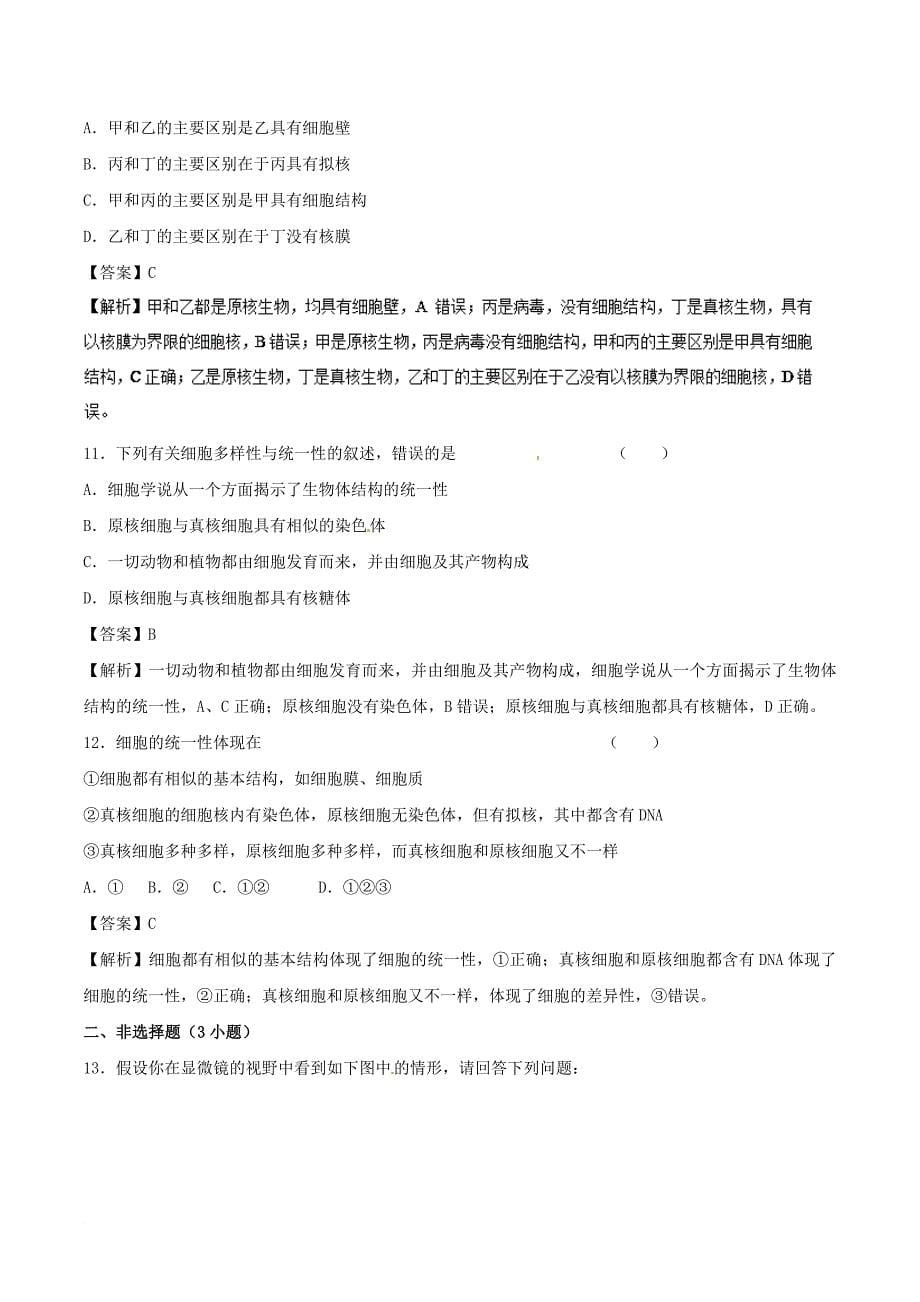 A. 甲和乙的主要区别是乙具有细胞壁

B. 丙和丁的主要区别在于丙具有拟核

C. 甲和丙的主要区别是甲具有细胞结构

D. 乙和丁的主要区别在于丁没有核膜

【答案】C

【解析】甲和乙都是原核生物，均具有细胞壁，A 错误；丙是病毒，没有细胞结构，丁是真核生物，具有以核膜为界限的细胞核，B 错误；甲是原核生物，丙是病毒没有细胞结构，甲和丙的主要区别是甲具有细胞结构，C 正确；乙是原核生物，丁是真核生物，乙和丁的主要区别在于乙没有以核膜为界限的细胞核，D 错误。

11. 下列有关细胞多样性与统一性的叙述，错误的是 （ ）

A. 细胞学说从一个方面揭示了生物体结构的统一性

B. 原核细胞与真核细胞具有相似的染色体

C. 一切动物和植物都由细胞发育而来，并由细胞及其产物构成

D. 原核细胞与真核细胞都具有核糖体

【答案】B

【解析】一切动物和植物都由细胞发育而来，并由细胞及其产物构成，细胞学说从一个方面揭示了生物体结构的统一性，A、C 正确；原核细胞没有染色体，B 错误；原核细胞与真核细胞都具有核糖体，D 正确。

12. 细胞的统一性体现在 （ ）

①细胞都有相似的基本结构，如细胞膜、细胞质

②真核细胞的细胞核内有染色体，原核细胞无染色体，但有拟核，其中都含有 DNA

③真核细胞多种多样，原核细胞多种多样，而真核细胞和原核细胞又不一样

A. ① B. ② C. ①② D. ①②③

【答案】C

【解析】细胞都有相似的基本结构体现了细胞的统一性，①正确；真核细胞和原核细胞都含有 DNA 体现了细胞的统一性，②正确；真核细胞和原核细胞又不一样，体现了细胞的差异性，③错误。

二、非选择题（3 小题）

13. 假设你在显微镜的视野中看到如下图中的情形，请回答下列问题：